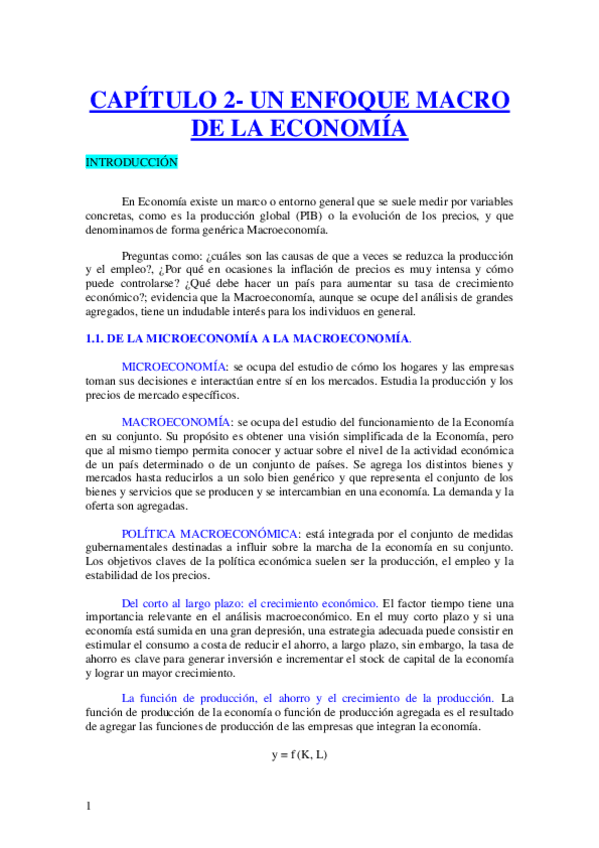 CAPÍTULO 2- UN ENFOQUE MACRO DE LA ECONOMÍA

INTRODUCCIÓN

En Economía existe un marco o entorno general que se suele medir por variables concretas, como es la producción global (PIB) o la evolución de los precios, y que denominamos de forma genérica Macroeconomía.

Preguntas como: ¿cuáles son las causas de que a veces se reduzca la producción y el empleo?, ¿Por qué en ocasiones la inflación de precios es muy intensa y cómo puede controlarse? ¿Qué debe hacer un país para aumentar su tasa de crecimiento económico?; evidencia que la Macroeconomía, aunque se ocupe del análisis de grandes agregados, tiene un indudable interés para los individuos en general.

1.1. DE LA MICROECONOMÍA A LA MACROECONOMÍA.

MICROECONOMÍA: se ocupa del estudio de cómo los hogares y las empresas toman sus decisiones e interactúan entre sí en los mercados. Estudia la producción y los precios de mercado específicos.

MACROECONOMÍA: se ocupa del estudio del funcionamiento de la Economía en su conjunto. Su propósito es obtener una visión simplificada de la Economía, pero que al mismo tiempo permita conocer y actuar sobre el nivel de la actividad económica de un país determinado o de un conjunto de países. Se agrega los distintos bienes y mercados hasta reducirlos a un solo bien genérico y que representa el conjunto de los bienes y servicios que se producen y se intercambian en una economía. La demanda y la oferta son agregadas.

POLÍTICA MACROECONÓMICA: está integrada por el conjunto de medidas gubernamentales destinadas a influir sobre la marcha de la economía en su conjunto. Los objetivos claves de la política económica suelen ser la producción, el empleo y la estabilidad de los precios.

Del corto al largo plazo: el crecimiento económico. El factor tiempo tiene una importancia relevante en el análisis macroeconómico. En el muy corto plazo y si una economía está sumida en una gran depresión, una estrategia adecuada puede consistir en estimular el consumo a costa de reducir el ahorro, a largo plazo, sin embargo, la tasa de ahorro es clave para generar inversión e incrementar el stock de capital de la economía y lograr un mayor crecimiento.

La función de producción, el ahorro y el crecimiento de la producción. La función de producción de la economía o función de producción agregada es el resultado de agregar las funciones de producción de las empresas que integran la economía.

$y = f(K, L)$

1